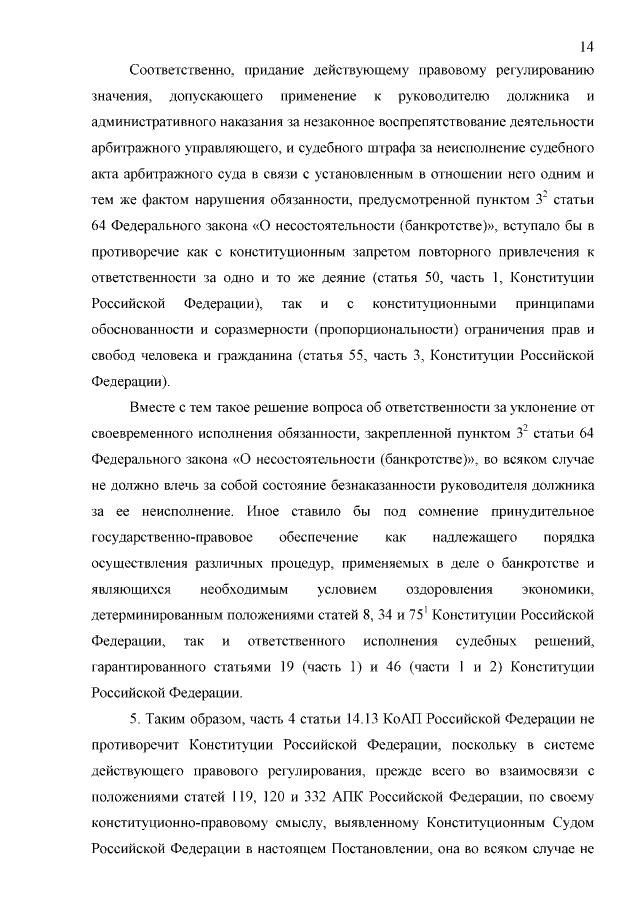 14

Соответственно, придание действующему правовому регулированию значения, допускающего применение к руководителю должника и административного наказания за незаконное воспрепятствование деятельности арбитражного управляющего, и судебного штрафа за неисполнение судебного акта арбитражного суда в связи с установленным в отношении него одним и тем же фактом нарушения обязанности, предусмотренной пунктом $3^2$ статьи 64 Федерального закона «О несостоятельности (банкротстве)», вступало бы в противоречие как с конституционным запретом повторного привлечения к ответственности за одно и то же деяние (статья 50, часть 1, Конституции Российской Федерации), так и с конституционными принципами обоснованности и соразмерности (пропорциональности) ограничения прав и свобод человека и гражданина (статья 55, часть 3, Конституции Российской Федерации).

Вместе с тем такое решение вопроса об ответственности за уклонение от своевременного исполнения обязанности, закрепленной пунктом $3^2$ статьи 64 Федерального закона «О несостоятельности (банкротстве)», во всяком случае не должно влечь за собой состояние безнаказанности руководителя должника за ее неисполнение. Иное ставило бы под сомнение принудительное государственно-правовое обеспечение как надлежащего порядка осуществления различных процедур, применяемых в деле о банкротстве и являющихся необходимым условием оздоровления экономики, детерминированным положениями статей 8, 34 и $75^1$ Конституции Российской Федерации, так и ответственного исполнения судебных решений, гарантированного статьями 19 (часть 1) и 46 (части 1 и 2) Конституции Российской Федерации.

5. Таким образом, часть 4 статьи 14.13 КоАП Российской Федерации не противоречит Конституции Российской Федерации, поскольку в системе действующего правового регулирования, прежде всего во взаимосвязи с положениями статей 119, 120 и 332 АПК Российской Федерации, по своему конституционно-правовому смыслу, выявленному Конституционным Судом Российской Федерации в настоящем Постановлении, она во всяком случае не